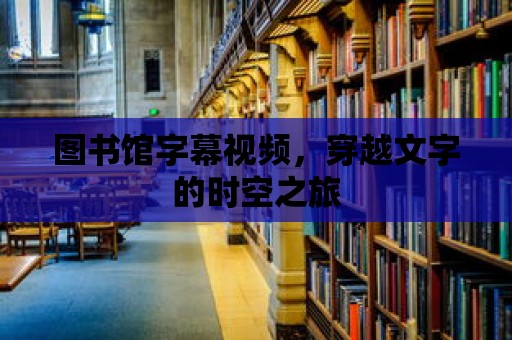 图书馆字幕视频，穿越文字的时空之旅